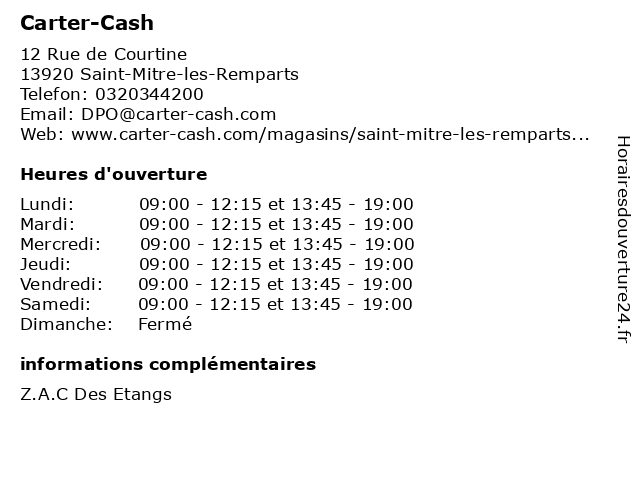 Carter-Cash

12 Rue de Courtine
13920 Saint-Mitre-les-Remparts
Telefon: 0320344200
Email: DPO@carter-cash.com
Web: www.carter-cash.com/magasins/saint-mitre-les-remparts...

Heures d'ouverture

| | |
|---|---|
| Lundi: | 09:00 - 12:15 et 13:45 - 19:00 |
| Mardi: | 09:00 - 12:15 et 13:45 - 19:00 |
| Mercredi: | 09:00 - 12:15 et 13:45 - 19:00 |
| Jeudi: | 09:00 - 12:15 et 13:45 - 19:00 |
| Vendredi: | 09:00 - 12:15 et 13:45 - 19:00 |
| Samedi: | 09:00 - 12:15 et 13:45 - 19:00 |
| Dimanche: | Fermé |

informations complémentaires

Z.A.C Des Etangs

Horairesdouverture24.fr